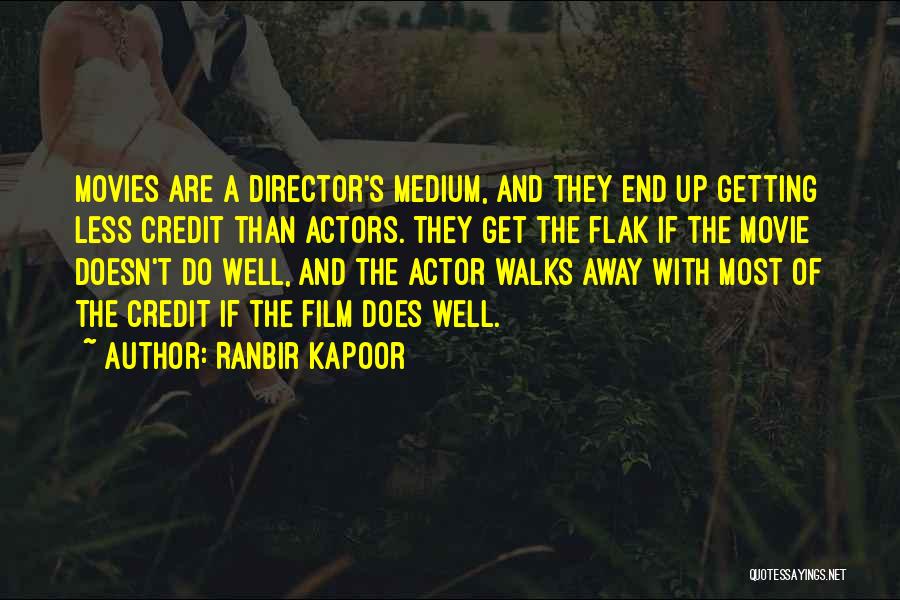 MOVIES ARE A DIRECTOR'S MEDIUM, AND THEY END UP GETTING LESS CREDIT THAN ACTORS. THEY GET THE FLAK IF THE MOVIE DOESN'T DO WELL, AND THE ACTOR WALKS AWAY WITH MOST OF THE CREDIT IF THE FILM DOES WELL.

~ AUTHOR: RANBIR KAPOOR

QUOTESSAYINGS.NET